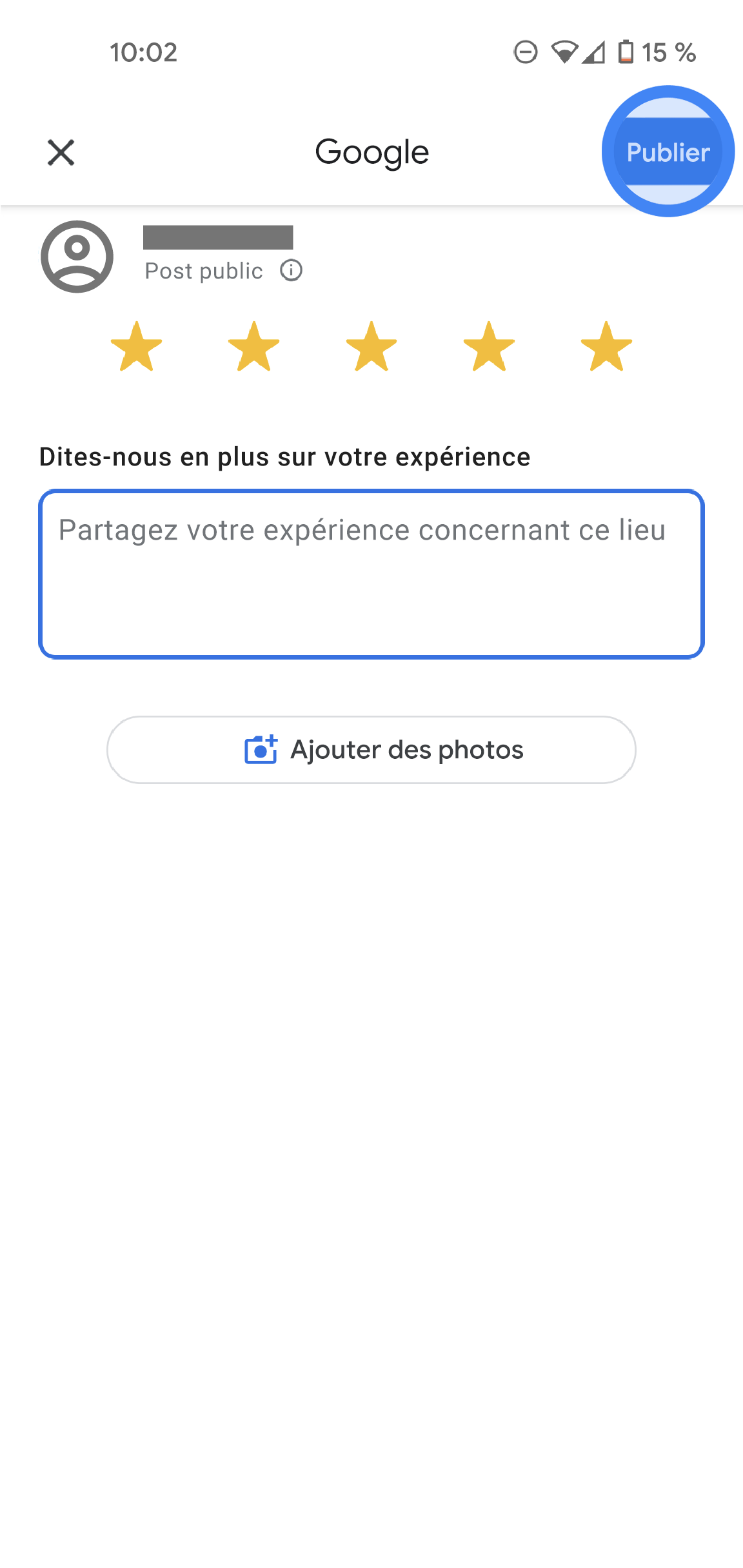 10:02

15 %

Google

Publier

Post public

Dites-nous en plus sur votre expérience

Partagez votre expérience concernant ce lieu

Ajouter des photos